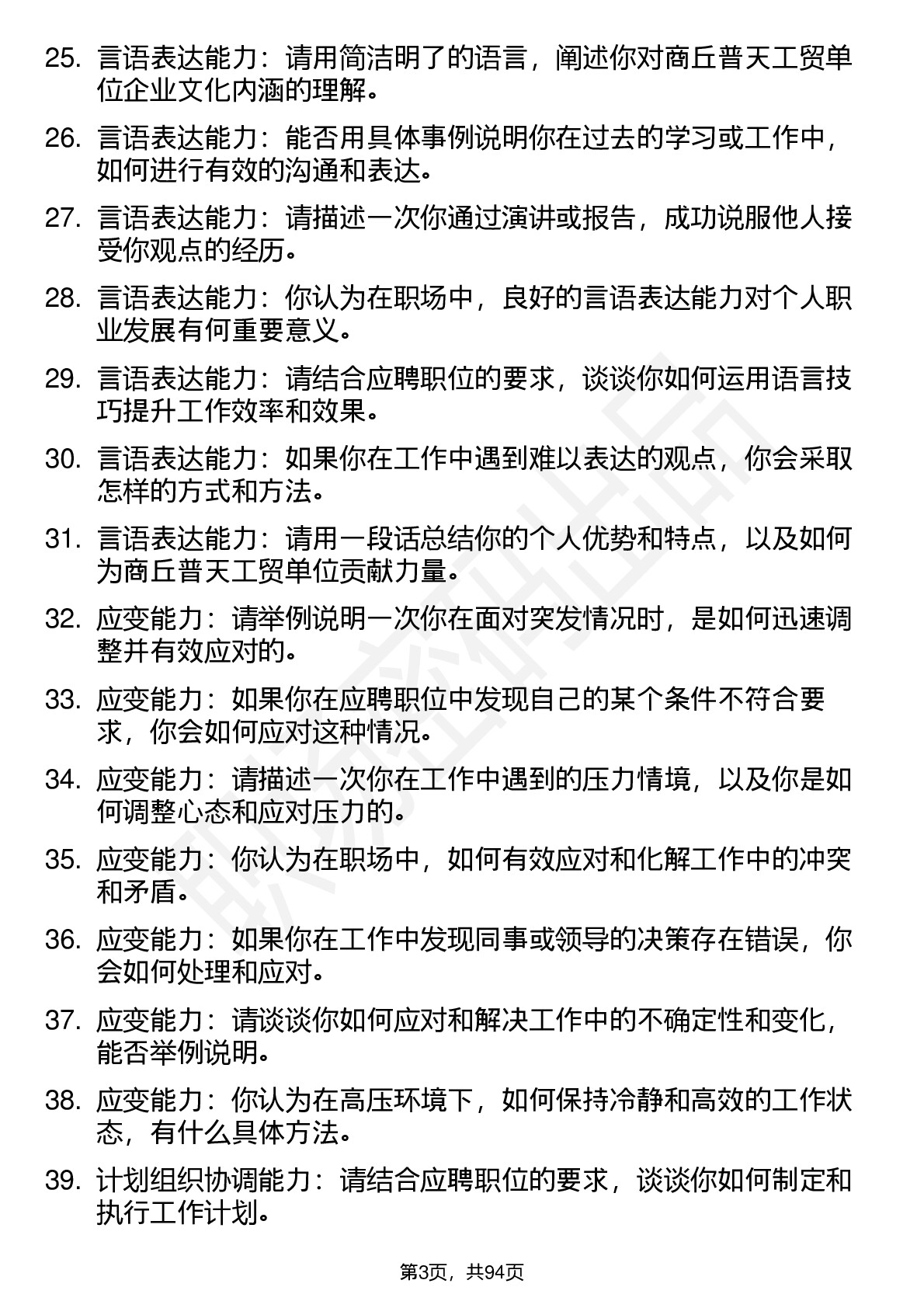 25. 言语表达能力：请用简洁明了的语言，阐述你对商丘普天工贸单位企业文化内涵的理解。

26. 言语表达能力：能否用具体事例说明你在过去的学习或工作中，如何进行有效的沟通和表达。

27. 言语表达能力：请描述一次你通过演讲或报告，成功说服他人接受你观点的经历。

28. 言语表达能力：你认为在职场中，良好的言语表达能力对个人职业发展有何重要意义。

29. 言语表达能力：请结合应聘职位的要求，谈谈你如何运用语言技巧提升工作效率和效果。

30. 言语表达能力：如果你在工作中遇到难以表达的观点，你会采取怎样的方式和方法。

31. 言语表达能力：请用一段话总结你的个人优势和特点，以及如何为商丘普天工贸单位贡献力量。

32. 应变能力：请举例说明一次你在面对突发情况时，是如何迅速调整并有效应对的。

33. 应变能力：如果你在应聘职位中发现自己的某个条件不符合要求，你会如何应对这种情况。

34. 应变能力：请描述一次你在工作中遇到的压力情境，以及你是如何调整心态和应对压力的。

35. 应变能力：你认为在职场中，如何有效应对和化解工作中的冲突和矛盾。

36. 应变能力：如果你在工作中发现同事或领导的决策存在错误，你会如何处理和应对。

37. 应变能力：请谈谈你如何应对和解决工作中的不确定性和变化，能否举例说明。

38. 应变能力：你认为在高压环境下，如何保持冷静和高效的工作状态，有什么具体方法。

39. 计划组织协调能力：请结合应聘职位的要求，谈谈你如何制定和执行工作计划。

第3页，共94页